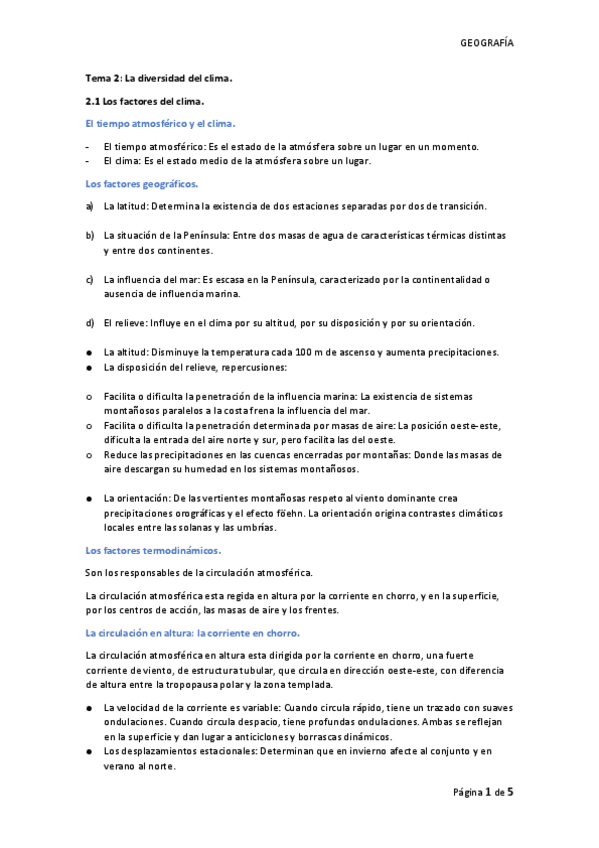 GEOGRAFÍA

Tema 2: La diversidad del clima.

2.1 Los factores del clima.

El tiempo atmosférico y el clima.

- El tiempo atmosférico: Es el estado de la atmósfera sobre un lugar en un momento.
- El clima: Es el estado medio de la atmósfera sobre un lugar.

Los factores geográficos.

a) La latitud: Determina la existencia de dos estaciones separadas por dos de transición.

b) La situación de la Península: Entre dos masas de agua de características térmicas distintas y entre dos continentes.

c) La influencia del mar: Es escasa en la Península, caracterizado por la continentalidad o ausencia de influencia marina.

d) El relieve: Influye en el clima por su altitud, por su disposición y por su orientación.

● La altitud: Disminuye la temperatura cada 100 m de ascenso y aumenta precipitaciones.
● La disposición del relieve, repercusiones:

o Facilita o dificulta la penetración de la influencia marina: La existencia de sistemas montañosos paralelos a la costa frena la influencia del mar.
o Facilita o dificulta la penetración determinada por masas de aire: La posición oeste-este, dificulta la entrada del aire norte y sur, pero facilita las del oeste.
o Reduce las precipitaciones en las cuencas encerradas por montañas: Donde las masas de aire descargan su humedad en los sistemas montañosos.

● La orientación: De las vertientes montañosas respeto al viento dominante crea precipitaciones orográficas y el efecto föehn. La orientación origina contrastes climáticos locales entre las solanas y las umbrías.

Los factores termodinámicos.

Son los responsables de la circulación atmosférica.

La circulación atmosférica esta regida en altura por la corriente en chorro, y en la superficie, por los centros de acción, las masas de aire y los frentes.

La circulación en altura: la corriente en chorro.

La circulación atmosférica en altura esta dirigida por la corriente en chorro, una fuerte corriente de viento, de estructura tubular, que circula en dirección oeste-este, con diferencia de altura entre la tropopausa polar y la zona templada.

● La velocidad de la corriente es variable: Cuando circula rápido, tiene un trazado con suaves ondulaciones. Cuando circula despacio, tiene profundas ondulaciones. Ambas se reflejan en la superficie y dan lugar a anticiclones y borrascas dinámicos.
● Los desplazamientos estacionales: Determinan que en invierno afecte al conjunto y en verano al norte.

Página 1 de 5